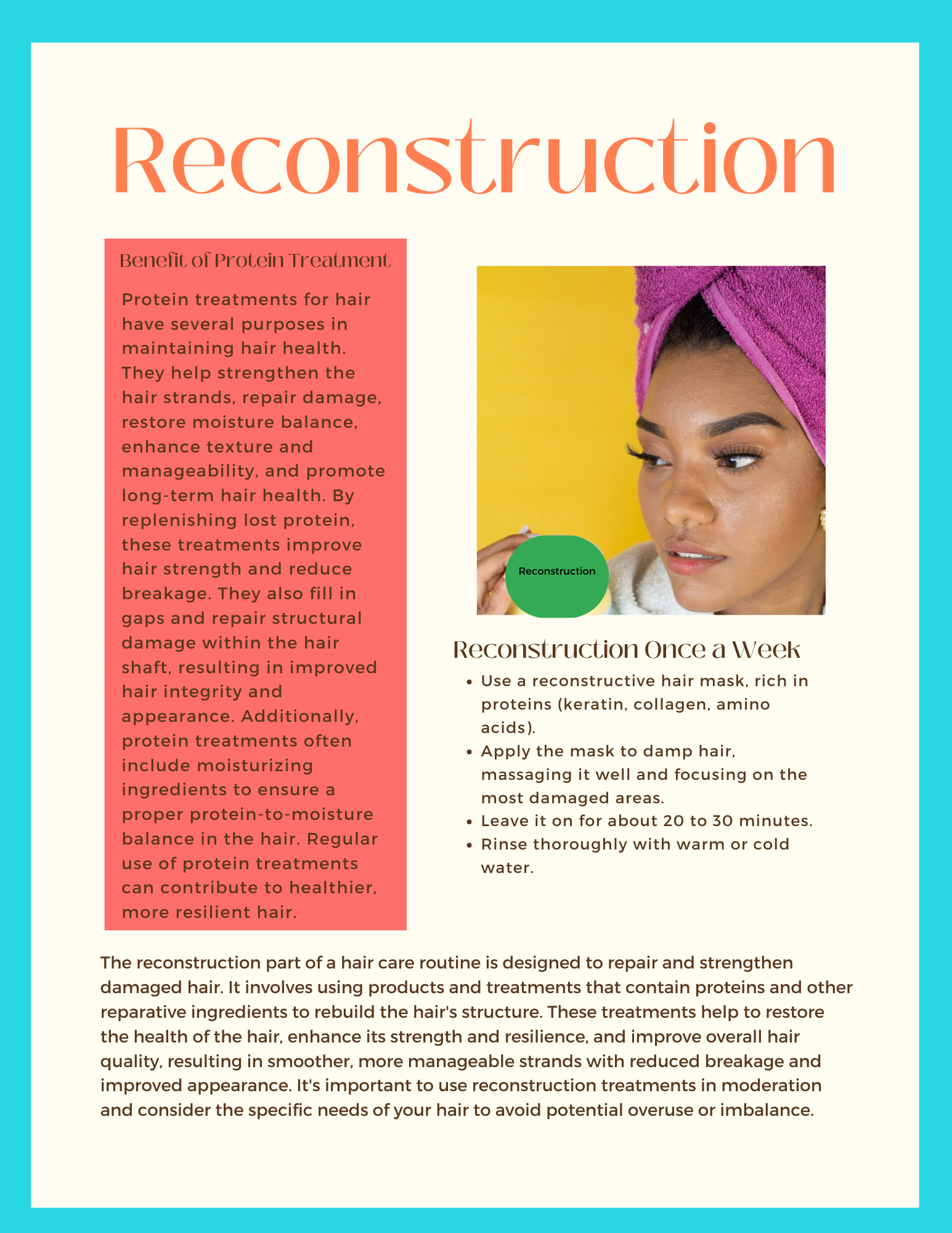 Reconstruction

Benefit of Protein Treatment

Protein treatments for hair have several purposes in maintaining hair health. They help strengthen the hair strands, repair damage, restore moisture balance, enhance texture and manageability, and promote long-term hair health. By replenishing lost protein, these treatments improve hair strength and reduce breakage. They also fill in gaps and repair structural damage within the hair shaft, resulting in improved hair integrity and appearance. Additionally, protein treatments often include moisturizing ingredients to ensure a proper protein-to-moisture balance in the hair. Regular use of protein treatments can contribute to healthier, more resilient hair.

Reconstruction

Reconstruction Once a Week

- Use a reconstructive hair mask, rich in proteins (keratin, collagen, amino acids).
- Apply the mask to damp hair, massaging it well and focusing on the most damaged areas.
- Leave it on for about 20 to 30 minutes.
- Rinse thoroughly with warm or cold water.

The reconstruction part of a hair care routine is designed to repair and strengthen damaged hair. It involves using products and treatments that contain proteins and other reparative ingredients to rebuild the hair's structure. These treatments help to restore the health of the hair, enhance its strength and resilience, and improve overall hair quality, resulting in smoother, more manageable strands with reduced breakage and improved appearance. It's important to use reconstruction treatments in moderation and consider the specific needs of your hair to avoid potential overuse or imbalance.